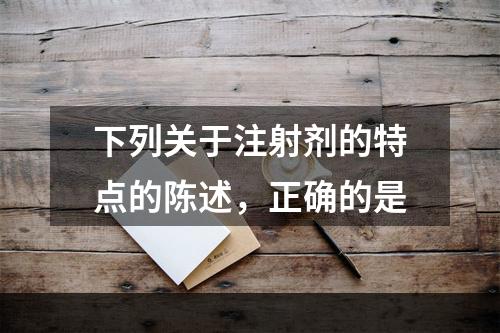 下列关于注射剂的特点的陈述，正确的是